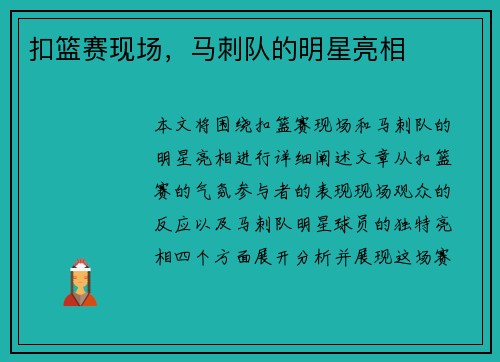 扣篮赛现场，马刺队的明星亮相

本文将围绕扣篮赛现场和马刺队的明星亮相进行详细阐述文章从扣篮赛的气氛参与者的表现现场观众的反应以及马刺队明星球员的独特亮相四个方面展开分析并展现这场赛